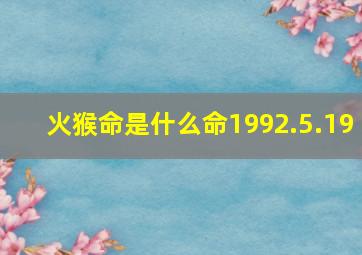 火猴命是什么命1992.5.19